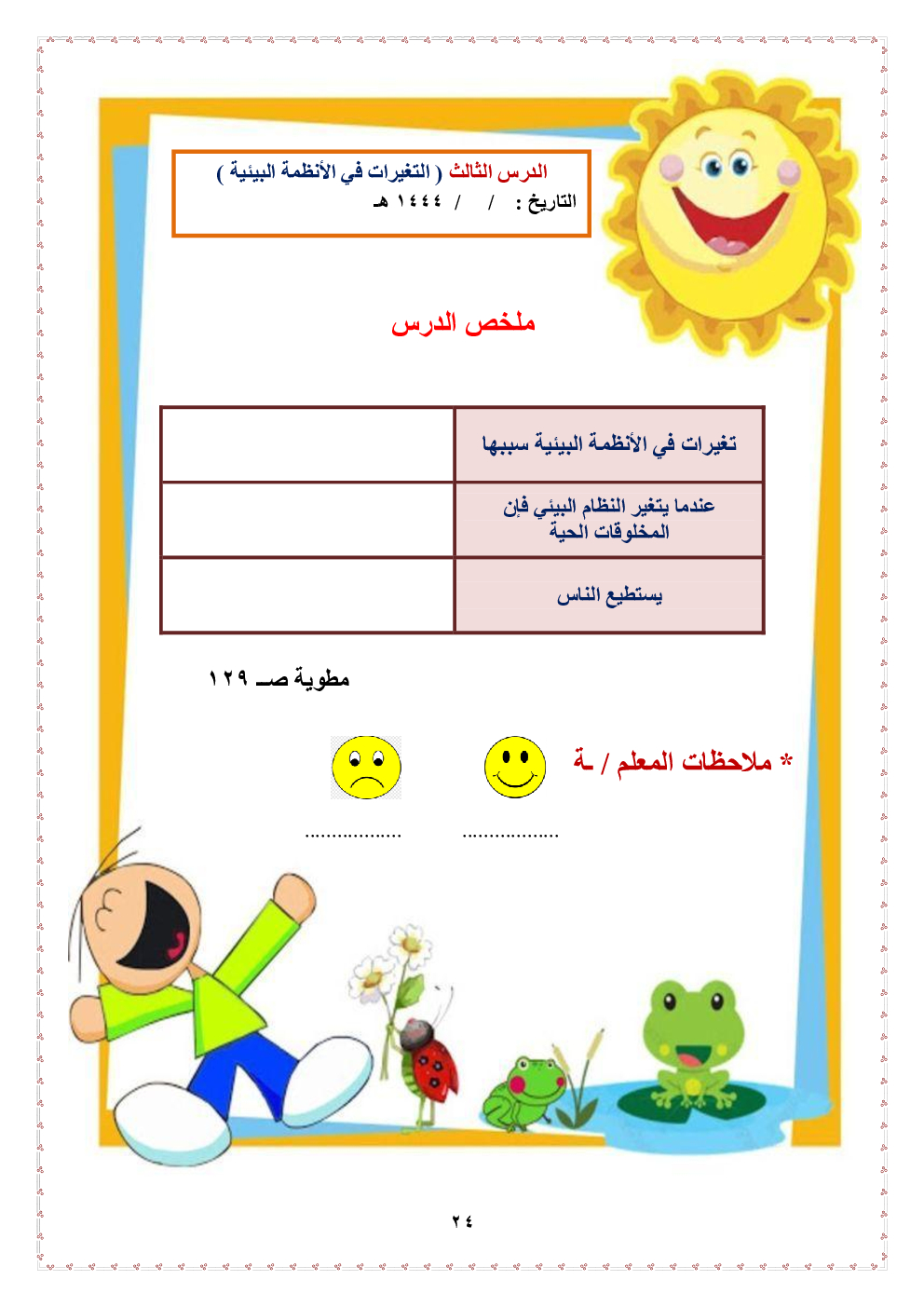 الدرس الثالث ( التغيرات في الأنظمة البيئية )
التاريخ : / / ١٤٤٤ هـ

ملخص الدرس

| تغيرات في الأنظمة البيئية سببها | |
|---|---|
| عندما يتغير النظام البيئي فإن المخلوقات الحية | |
| يستطيع الناس | |

مطوية صـ ١٢٩

* ملاحظات المعلم / ـة

.................. ..................

٢٤